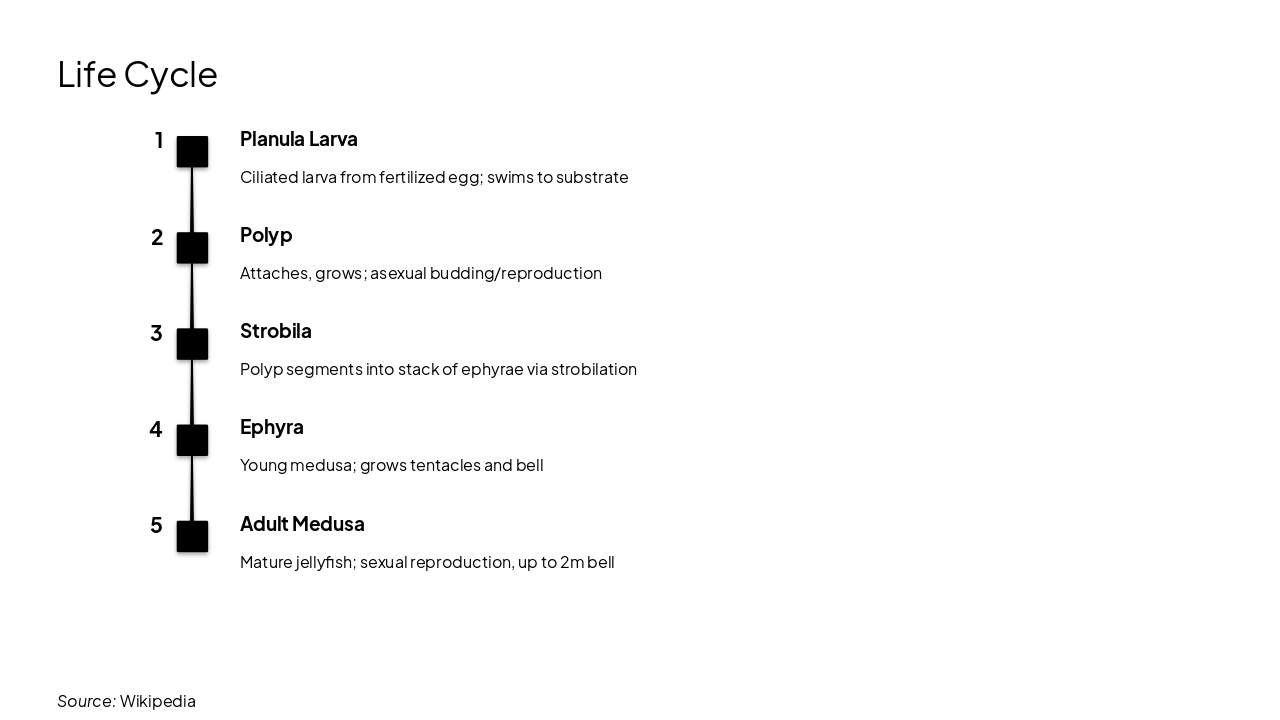 Life Cycle

1 Planula Larva

Ciliated larva from fertilized egg; swims to substrate

2 Polyp

Attaches, grows; asexual budding/reproduction

3 Strobila

Polyp segments into stack of ephyrae via strobilation

4 Ephyra

Young medusa; grows tentacles and bell

5 Adult Medusa

Mature jellyfish; sexual reproduction, up to 2m bell

Source: Wikipedia